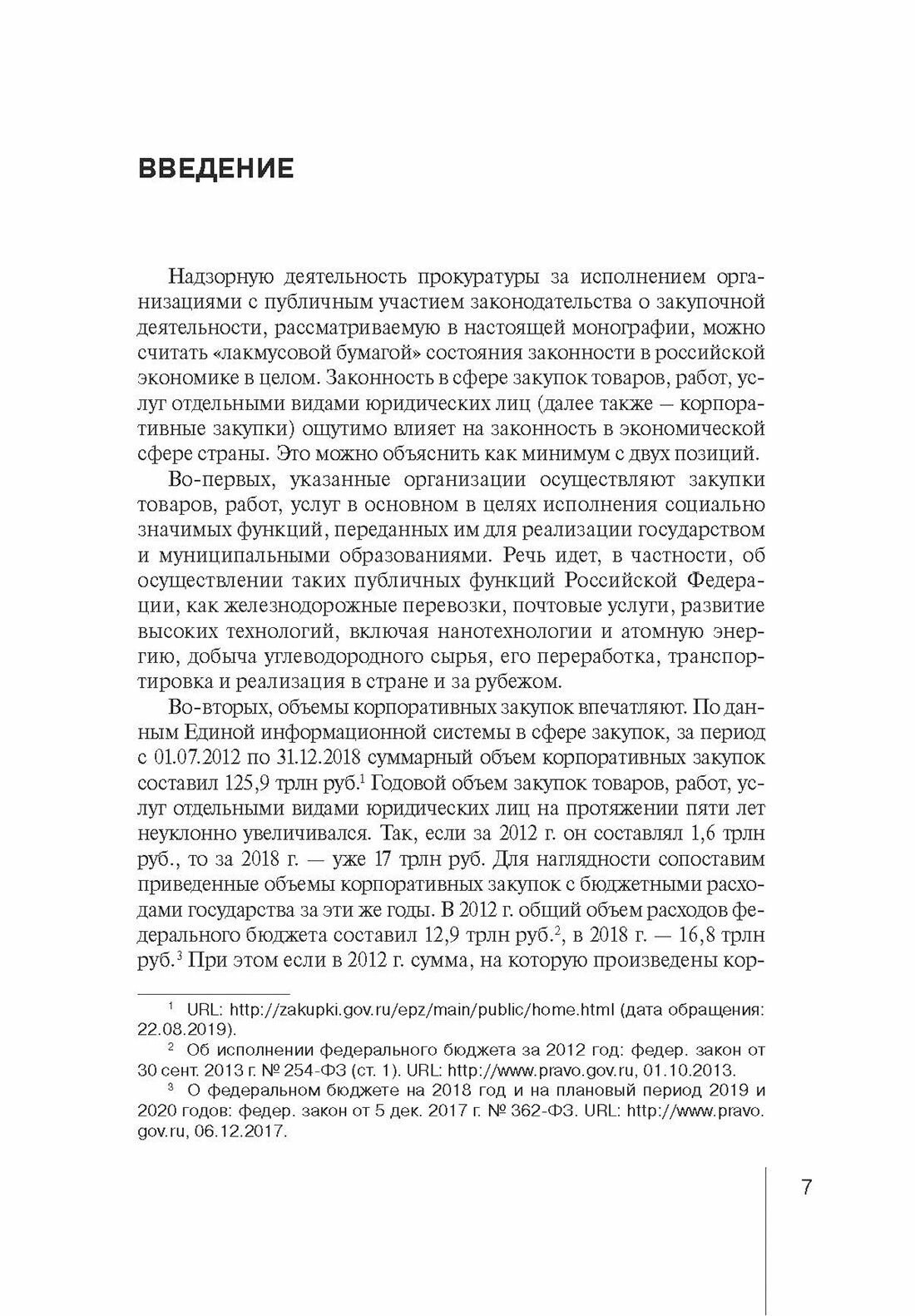 ВВЕДЕНИЕ

Надзорную деятельность прокуратуры за исполнением организациями с публичным участием законодательства о закупочной деятельности, рассматриваемую в настоящей монографии, можно считать «лакмусовой бумагой» состояния законности в российской экономике в целом. Законность в сфере закупок товаров, работ, услуг отдельными видами юридических лиц (далее также — корпоративные закупки) ощутимо влияет на законность в экономической сфере страны. Это можно объяснить как минимум с двух позиций.

Во-первых, указанные организации осуществляют закупки товаров, работ, услуг в основном в целях исполнения социально значимых функций, переданных им для реализации государством и муниципальными образованиями. Речь идет, в частности, об осуществлении таких публичных функций Российской Федерации, как железнодорожные перевозки, почтовые услуги, развитие высоких технологий, включая нанотехнологии и атомную энергию, добыча углеводородного сырья, его переработка, транспортировка и реализация в стране и за рубежом.

Во-вторых, объемы корпоративных закупок впечатляют. По данным Единой информационной системы в сфере закупок, за период с 01.07.2012 по 31.12.2018 суммарный объем корпоративных закупок составил 125,9 трлн руб.$^1$ Годовой объем закупок товаров, работ, услуг отдельными видами юридических лиц на протяжении пяти лет неуклонно увеличивался. Так, если за 2012 г. он составлял 1,6 трлн руб., то за 2018 г. — уже 17 трлн руб. Для наглядности сопоставим приведенные объемы корпоративных закупок с бюджетными расходами государства за эти же годы. В 2012 г. общий объем расходов федерального бюджета составил 12,9 трлн руб.$^2$, в 2018 г. — 16,8 трлн руб.$^3$ При этом если в 2012 г. сумма, на которую произведены кор-

$^1$ URL: http://zakupki.gov.ru/epz/main/public/home.html (дата обращения: 22.08.2019).

$^2$ Об исполнении федерального бюджета за 2012 год: федер. закон от 30 сент. 2013 г. № 254-ФЗ (ст. 1). URL: http://www.pravo.gov.ru, 01.10.2013.

$^3$ О федеральном бюджете на 2018 год и на плановый период 2019 и 2020 годов: федер. закон от 5 дек. 2017 г. № 362-ФЗ. URL: http://www.pravo.gov.ru, 06.12.2017.

7